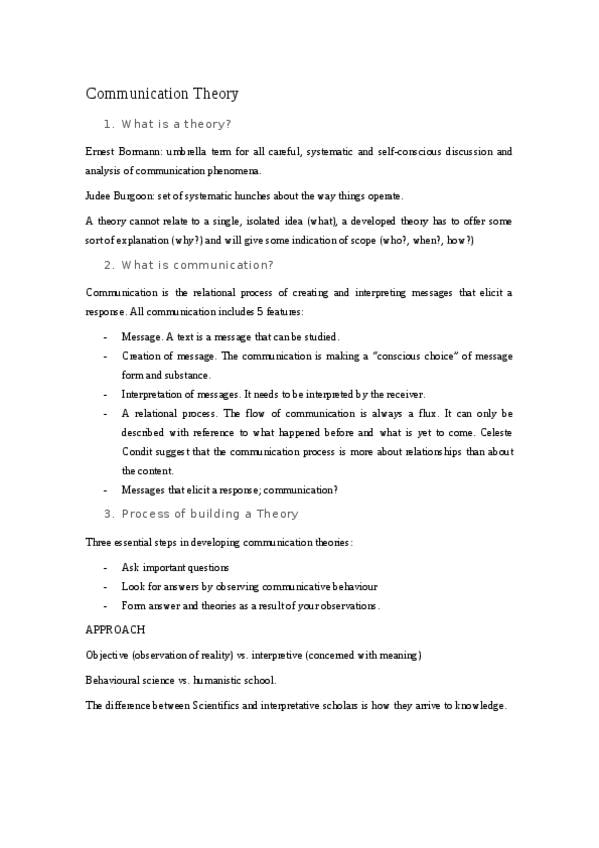 Communication Theory

1. What is a theory?

Ernest Bormann: umbrella term for all careful, systematic and self-conscious discussion and analysis of communication phenomena.

Judee Burgoon: set of systematic hunches about the way things operate.

A theory cannot relate to a single, isolated idea (what), a developed theory has to offer some sort of explanation (why?) and will give some indication of scope (who?, when?, how?)

2. What is communication?

Communication is the relational process of creating and interpreting messages that elicit a response. All communication includes 5 features:

- Message. A text is a message that can be studied.
- Creation of message. The communication is making a "conscious choice" of message form and substance.
- Interpretation of messages. It needs to be interpreted by the receiver.
- A relational process. The flow of communication is always a flux. It can only be described with reference to what happened before and what is yet to come. Celeste Condit suggest that the communication process is more about relationships than about the content.
- Messages that elicit a response; communication?

3. Process of building a Theory

Three essential steps in developing communication theories:

- Ask important questions
- Look for answers by observing communicative behaviour
- Form answer and theories as a result of your observations.

APPROACH

Objective (observation of reality) vs. interpretive (concerned with meaning)

Behavioural science vs. humanistic school.

The difference between Scientifics and interpretative scholars is how they arrive to knowledge.